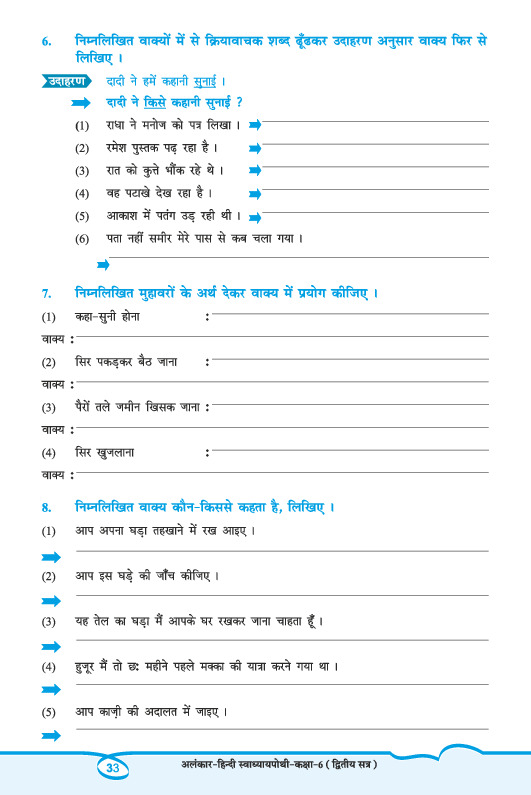 6. निम्नलिखित वाक्यों में से क्रियावाचक शब्द ढूँढकर उदाहरण अनुसार वाक्य फिर से लिखिए ।

उदाहरण दादी ने हमें कहानी सुनाई ।

दादी ने किसे कहानी सुनाई ?

(1) राधा ने मनोज को पत्र लिखा ।

(2) रमेश पुस्तक पढ़ रहा है ।

(3) रात को कुत्ते भौंक रहे थे ।

(4) वह पटाखे देख रहा है ।

(5) आकाश में पतंग उड़ रही थी ।

(6) पता नहीं समीर मेरे पास से कब चला गया ।

7. निम्नलिखित मुहावरों के अर्थ देकर वाक्य में प्रयोग कीजिए ।

(1) कहा-सुनी होना :

वाक्य :

(2) सिर पकड़कर बैठ जाना :

वाक्य :

(3) पैरों तले जमीन खिसक जाना :

वाक्य :

(4) सिर खुजलाना :

वाक्य :

8. निम्नलिखित वाक्य कौन-किससे कहता है, लिखिए ।

(1) आप अपना घड़ा तहखाने में रख आइए ।

(2) आप इस घड़े की जाँच कीजिए ।

(3) यह तेल का घड़ा मैं आपके घर रखकर जाना चाहता हूँ ।

(4) हुजूर मैं तो छः महीने पहले मक्का की यात्रा करने गया था ।

(5) आप क़ाज़ी की अदालत में जाइए ।

33 अलंकार-हिन्दी स्वाध्यायपोथी-कक्षा-6 ( द्वितीय सत्र )